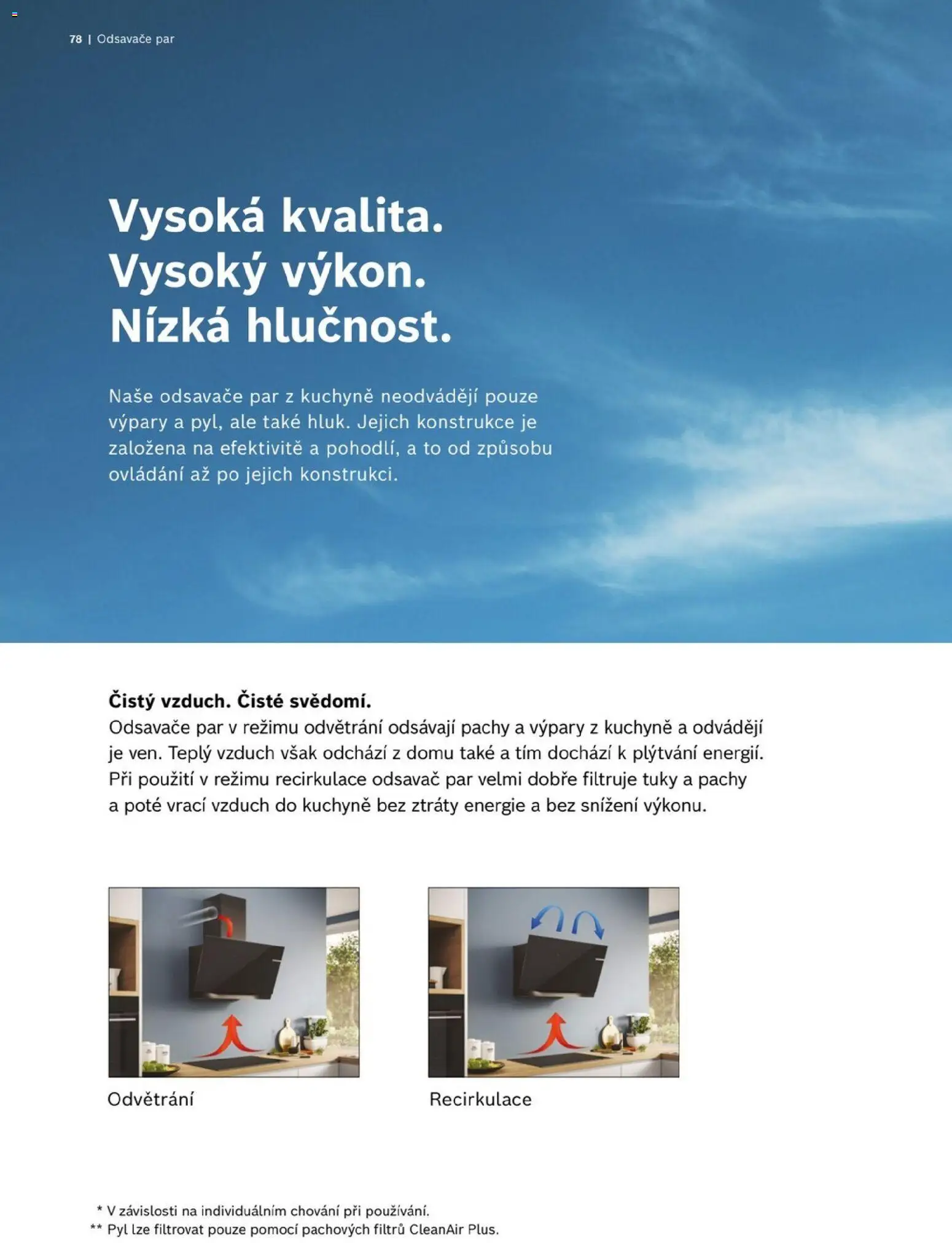 78 | Odsavače par

Vysoká kvalita.
Vysoký výkon.
Nízká hlučnost.

Naše odsavače par z kuchyně neodvádějí pouze výpary a pyl, ale také hluk. Jejich konstrukce je založena na efektivitě a pohodlí, a to od způsobu ovládání až po jejich konstrukci.

Čistý vzduch. Čisté svědomí.
Odsavače par v režimu odvětrání odsávají pachy a výpary z kuchyně a odvádějí je ven. Teplý vzduch však odchází z domu také a tím dochází k plýtvání energií. Při použití v režimu recirkulace odsavač par velmi dobře filtruje tuky a pachy a poté vrací vzduch do kuchyně bez ztráty energie a bez snížení výkonu.

Odvětrání

Recirkulace

* V závislosti na individuálním chování při používání.
** Pyl lze filtrovat pouze pomocí pachových filtrů CleanAir Plus.